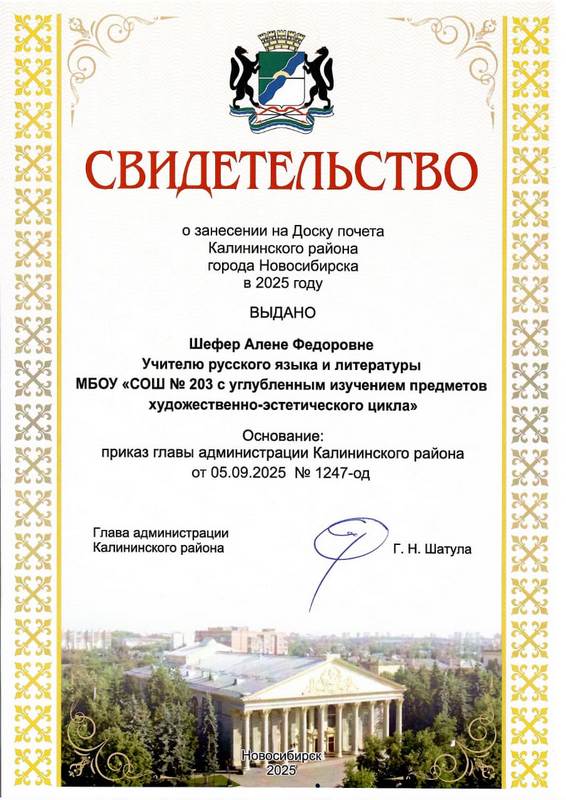 СВИДЕТЕЛЬСТВО

о занесении на Доску почета
Калининского района
города Новосибирска
в 2025 году

ВЫДАНО

Шефер Алене Федоровне
Учителю русского языка и литературы
МБОУ «СОШ № 203 с углубленным изучением предметов художественно-эстетического цикла»

Основание:
приказ главы администрации Калининского района
от 05.09.2025 № 1247-од

Глава администрации
Калининского района

Г. Н. Шатула

Новосибирск
2025